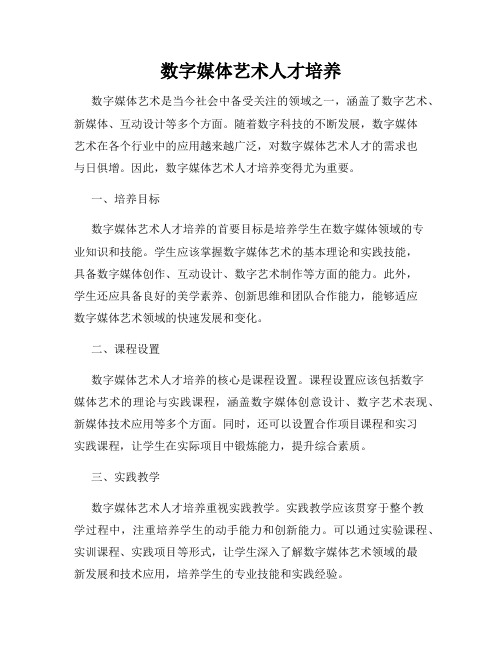 数字媒体艺术人才培养

数字媒体艺术是当今社会中备受关注的领域之一，涵盖了数字艺术、新媒体、互动设计等多个方面。随着数字科技的不断发展，数字媒体艺术在各个行业中的应用越来越广泛，对数字媒体艺术人才的需求也与日俱增。因此，数字媒体艺术人才培养变得尤为重要。

一、培养目标

数字媒体艺术人才培养的首要目标是培养学生在数字媒体领域的专业知识和技能。学生应该掌握数字媒体艺术的基本理论和实践技能，具备数字媒体创作、互动设计、数字艺术制作等方面的能力。此外，学生还应具备良好的美学素养、创新思维和团队合作能力，能够适应数字媒体艺术领域的快速发展和变化。

二、课程设置

数字媒体艺术人才培养的核心是课程设置。课程设置应该包括数字媒体艺术的理论与实践课程，涵盖数字媒体创意设计、数字艺术表现、新媒体技术应用等多个方面。同时，还可以设置合作项目课程和实习实践课程，让学生在实际项目中锻炼能力，提升综合素质。

三、实践教学

数字媒体艺术人才培养重视实践教学。实践教学应该贯穿于整个教学过程中，注重培养学生的动手能力和创新能力。可以通过实验课程、实训课程、实践项目等形式，让学生深入了解数字媒体艺术领域的最新发展和技术应用，培养学生的专业技能和实践经验。